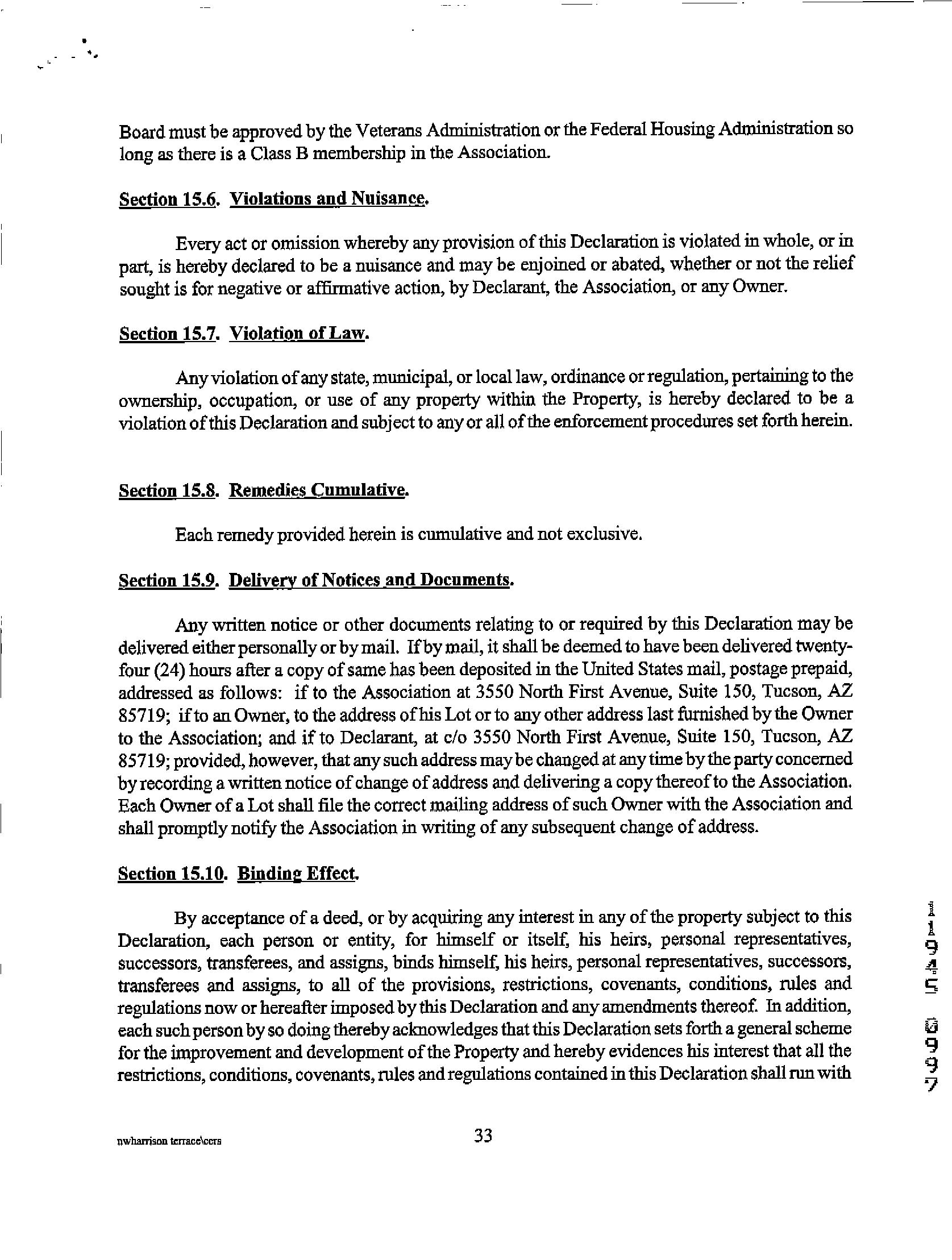 Board must be approved by the Veterans Administration or the Federal Housing Administration so long as there is a Class B membership in the Association.

Section 15.6. Violations and Nuisance.

Every act or omission whereby any provision of this Declaration is violated in whole, or in part, is hereby declared to be a nuisance and may be enjoined or abated, whether or not the relief sought is for negative or affirmative action, by Declarant, the Association, or any Owner.

Section 15.7. Violation of Law.

Any violation of any state, municipal, or local law, ordinance or regulation, pertaining to the ownership, occupation, or use of any property within the Property, is hereby declared to be a violation of this Declaration and subject to any or all of the enforcement procedures set forth herein.

Section 15.8. Remedies Cumulative.

Each remedy provided herein is cumulative and not exclusive.

Section 15.9. Delivery of Notices and Documents.

Any written notice or other documents relating to or required by this Declaration may be delivered either personally or by mail. If by mail, it shall be deemed to have been delivered twenty-four (24) hours after a copy of same has been deposited in the United States mail, postage prepaid, addressed as follows: if to the Association at 3550 North First Avenue, Suite 150, Tucson, AZ 85719; if to an Owner, to the address of his Lot or to any other address last furnished by the Owner to the Association; and if to Declarant, at c/o 3550 North First Avenue, Suite 150, Tucson, AZ 85719; provided, however, that any such address may be changed at any time by the party concerned by recording a written notice of change of address and delivering a copy thereof to the Association. Each Owner of a Lot shall file the correct mailing address of such Owner with the Association and shall promptly notify the Association in writing of any subsequent change of address.

Section 15.10. Binding Effect.

By acceptance of a deed, or by acquiring any interest in any of the property subject to this Declaration, each person or entity, for himself or itself, his heirs, personal representatives, successors, transferees, and assigns, binds himself, his heirs, personal representatives, successors, transferees and assigns, to all of the provisions, restrictions, covenants, conditions, rules and regulations now or hereafter imposed by this Declaration and any amendments thereof. In addition, each such person by so doing thereby acknowledges that this Declaration sets forth a general scheme for the improvement and development of the Property and hereby evidences his interest that all the restrictions, conditions, covenants, rules and regulations contained in this Declaration shall run with

11945 0997

nwharrison terrace\ccrs

33